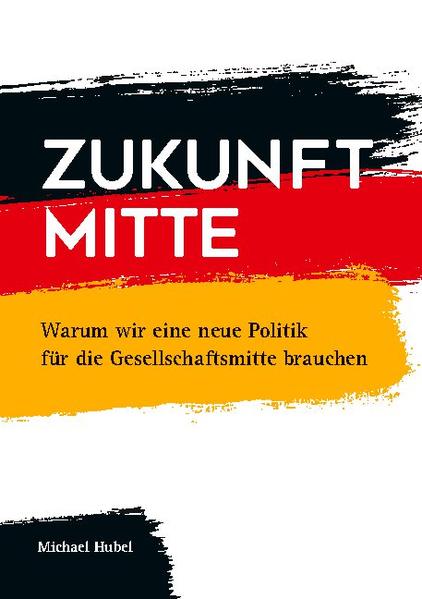 ZUKUNFT
MITTE

Warum wir eine neue Politik
für die Gesellschaftsmitte brauchen

Michael Hubel